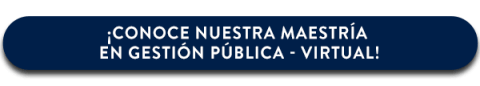 ¡CONOCE NUESTRA MAESTRÍA EN GESTIÓN PÚBLICA - VIRTUAL!